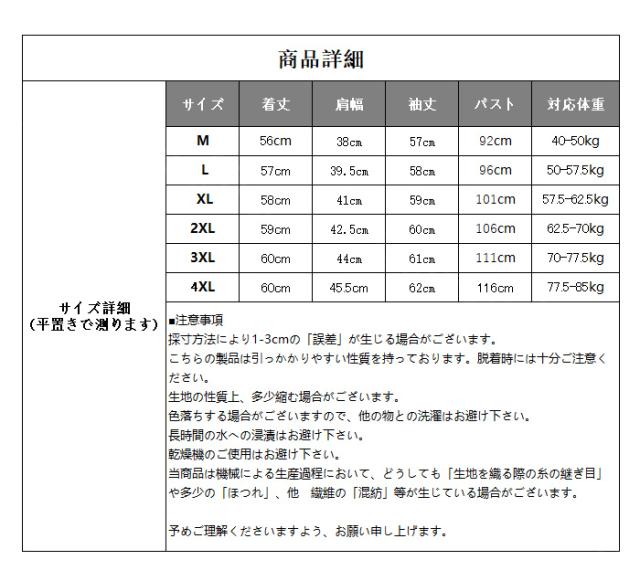 商品詳細

サイズ詳細
（平置きで測ります）

| サイズ | 着丈 | 肩幅 | 袖丈 | バスト | 対応体重 |
|---|---|---|---|---|---|
| M | 56cm | 38cm | 57cm | 92cm | 40-50kg |
| L | 57cm | 39.5cm | 58cm | 96cm | 50-57.5kg |
| XL | 58cm | 41cm | 59cm | 101cm | 57.5-62.5kg |
| 2XL | 59cm | 42.5cm | 60cm | 106cm | 62.5-70kg |
| 3XL | 60cm | 44cm | 61cm | 111cm | 70-77.5kg |
| 4XL | 60cm | 45.5cm | 62cm | 116cm | 77.5-85kg |

■注意事項
採寸方法により1-3cmの「誤差」が生じる場合がございます。
こちらの製品は引っかかりやすい性質を持っております。脱着時には十分ご注意ください。
生地の性質上、多少縮む場合がございます。
色落ちする場合がございますので、他の物との洗濯はお避け下さい。
長時間の水への浸漬はお避け下さい。
乾燥機のご使用はお避け下さい。
当商品は機械による生産過程において、どうしても「生地を織る際の糸の継ぎ目」や多少の「ほつれ」、他 繊維の「混紡」等が生じている場合がございます。

予めご理解くださいますよう、お願い申し上げます。